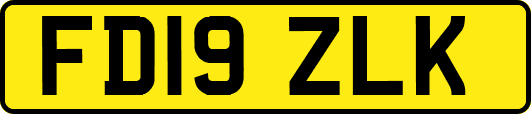 FD19 ZLK